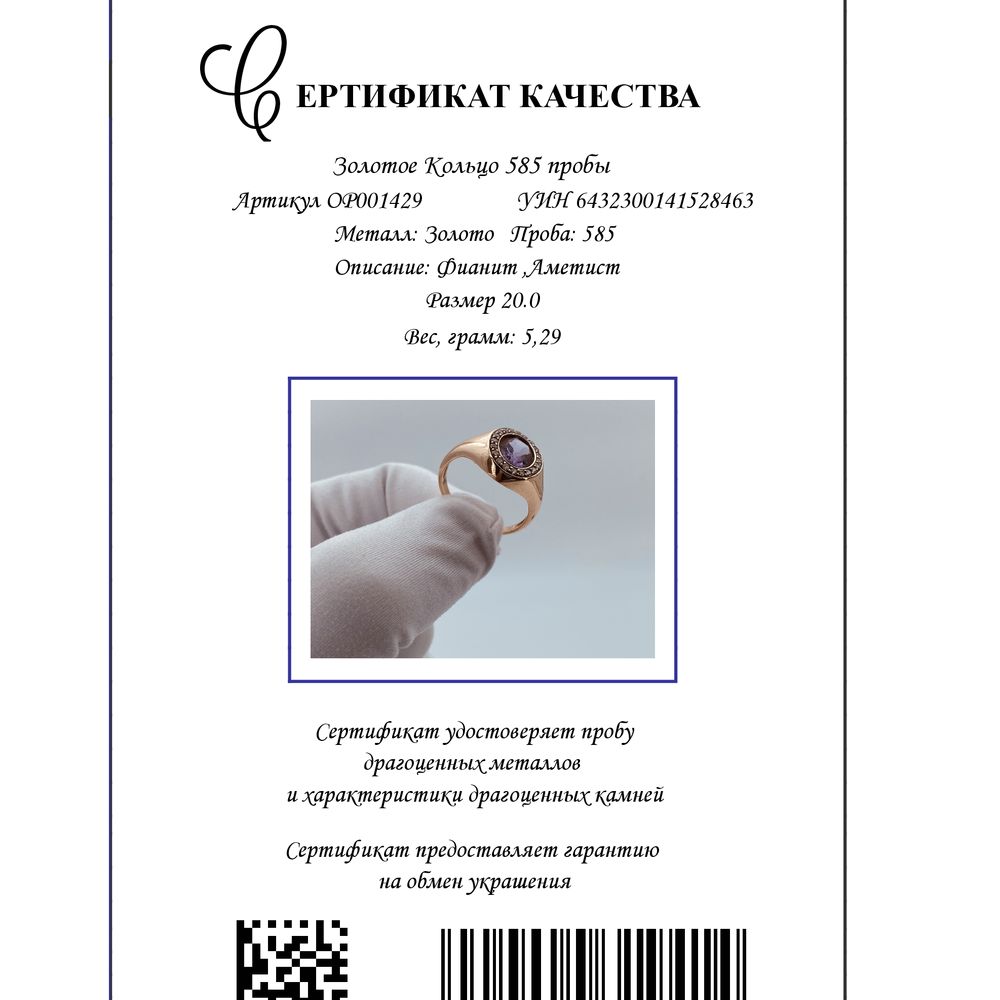 СЕРТИФИКАТ КАЧЕСТВА

Золотое Кольцо 585 пробы
Артикул ОР001429 УИН 6432300141528463
Металл: Золото Проба: 585
Описание: Фианит ,Аметист
Размер 20.0
Вес, грамм: 5,29

Сертификат удостоверяет пробу драгоценных металлов и характеристики драгоценных камней

Сертификат предоставляет гарантию на обмен украшения